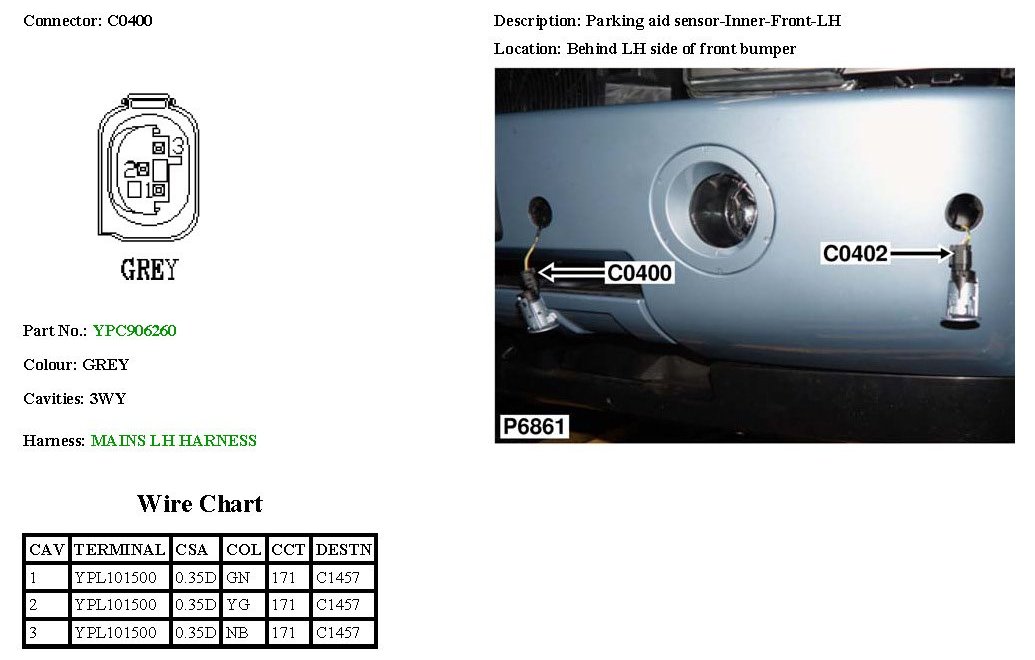 Connector: C0400

3
2
1
GREY

Part No.: YPC906260

Colour: GREY

Cavities: 3WY

Harness: MAINS LH HARNESS

Wire Chart

| CAV | TERMINAL | CSA | COL | CCT | DESTN |
|---|---|---|---|---|---|
| 1 | YPL101500 | 0.35D | GN | 171 | C1457 |
| 2 | YPL101500 | 0.35D | YG | 171 | C1457 |
| 3 | YPL101500 | 0.35D | NB | 171 | C1457 |

Description: Parking aid sensor-Inner-Front-LH

Location: Behind LH side of front bumper

C0400
C0402
P6861